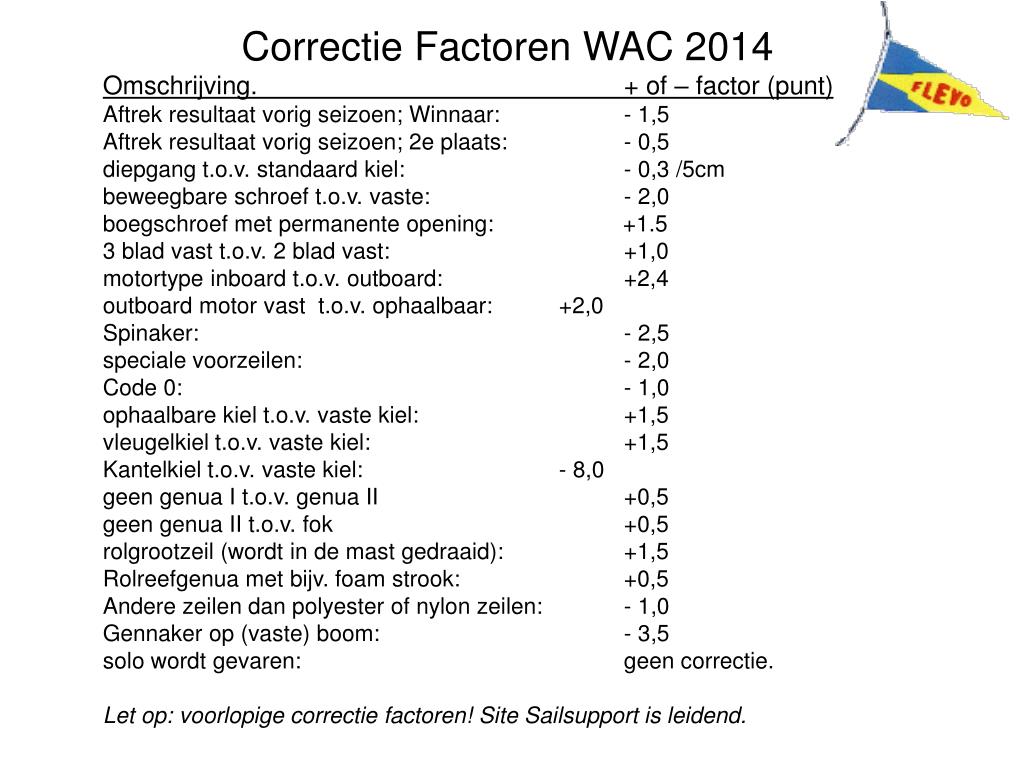 Correctie Factoren WAC 2014

FLEVO

| Omschrijving. | + of – factor (punt) |
|---|---|
| Aftrek resultaat vorig seizoen; Winnaar: | - 1,5 |
| Aftrek resultaat vorig seizoen; 2e plaats: | - 0,5 |
| diepgang t.o.v. standaard kiel: | - 0,3 /5cm |
| beweegbare schroef t.o.v. vaste: | - 2,0 |
| boegschroef met permanente opening: | +1.5 |
| 3 blad vast t.o.v. 2 blad vast: | +1,0 |
| motortype inboard t.o.v. outboard: | +2,4 |
| outboard motor vast t.o.v. ophaalbaar: | +2,0 |
| Spinaker: | - 2,5 |
| speciale voorzeilen: | - 2,0 |
| Code 0: | - 1,0 |
| ophaalbare kiel t.o.v. vaste kiel: | +1,5 |
| vleugelkiel t.o.v. vaste kiel: | +1,5 |
| Kantelkiel t.o.v. vaste kiel: | - 8,0 |
| geen genua I t.o.v. genua II | +0,5 |
| geen genua II t.o.v. fok | +0,5 |
| rolgrootzeil (wordt in de mast gedraaid): | +1,5 |
| Rolreefgenua met bijv. foam strook: | +0,5 |
| Andere zeilen dan polyester of nylon zeilen: | - 1,0 |
| Gennaker op (vaste) boom: | - 3,5 |
| solo wordt gevaren: | geen correctie. |

Let op: voorlopige correctie factoren! Site Sailsupport is leidend.